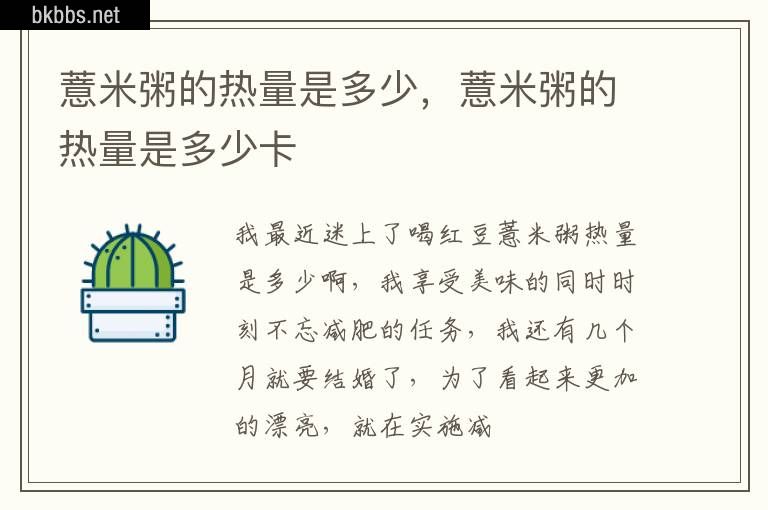 bkbbs.net

薏米粥的热量是多少，薏米粥的热量是多少卡

我最近迷上了喝红豆薏米粥热量是多少啊，我享受美味的同时时刻不忘减肥的任务，我还有几个月就要结婚了，为了看起来更加的漂亮，就在实施减